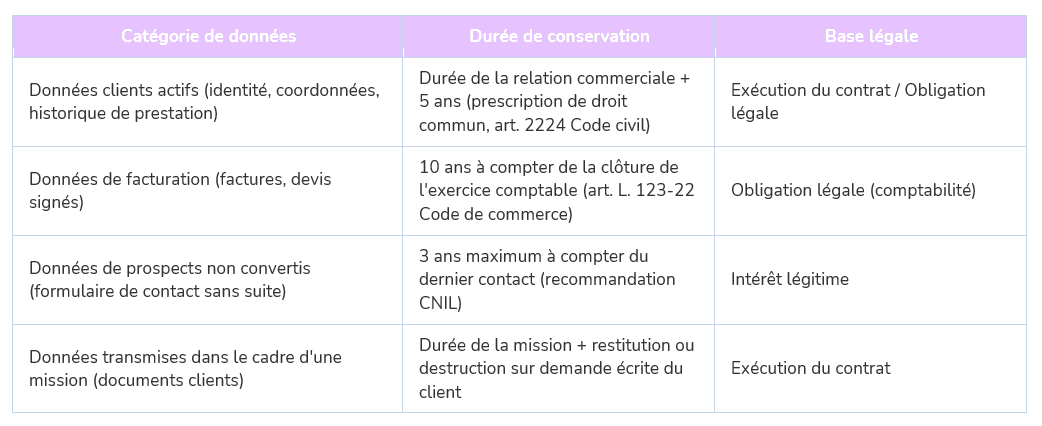 | Catégorie de données | Durée de conservation | Base légale |
|---|---|---|
| Données clients actifs (identité, coordonnées, historique de prestation) | Durée de la relation commerciale + 5 ans (prescription de droit commun, art. 2224 Code civil) | Exécution du contrat / Obligation légale |
| Données de facturation (factures, devis signés) | 10 ans à compter de la clôture de l'exercice comptable (art. L. 123-22 Code de commerce) | Obligation légale (comptabilité) |
| Données de prospects non convertis (formulaire de contact sans suite) | 3 ans maximum à compter du dernier contact (recommandation CNIL) | Intérêt légitime |
| Données transmises dans le cadre d'une mission (documents clients) | Durée de la mission + restitution ou destruction sur demande écrite du client | Exécution du contrat |